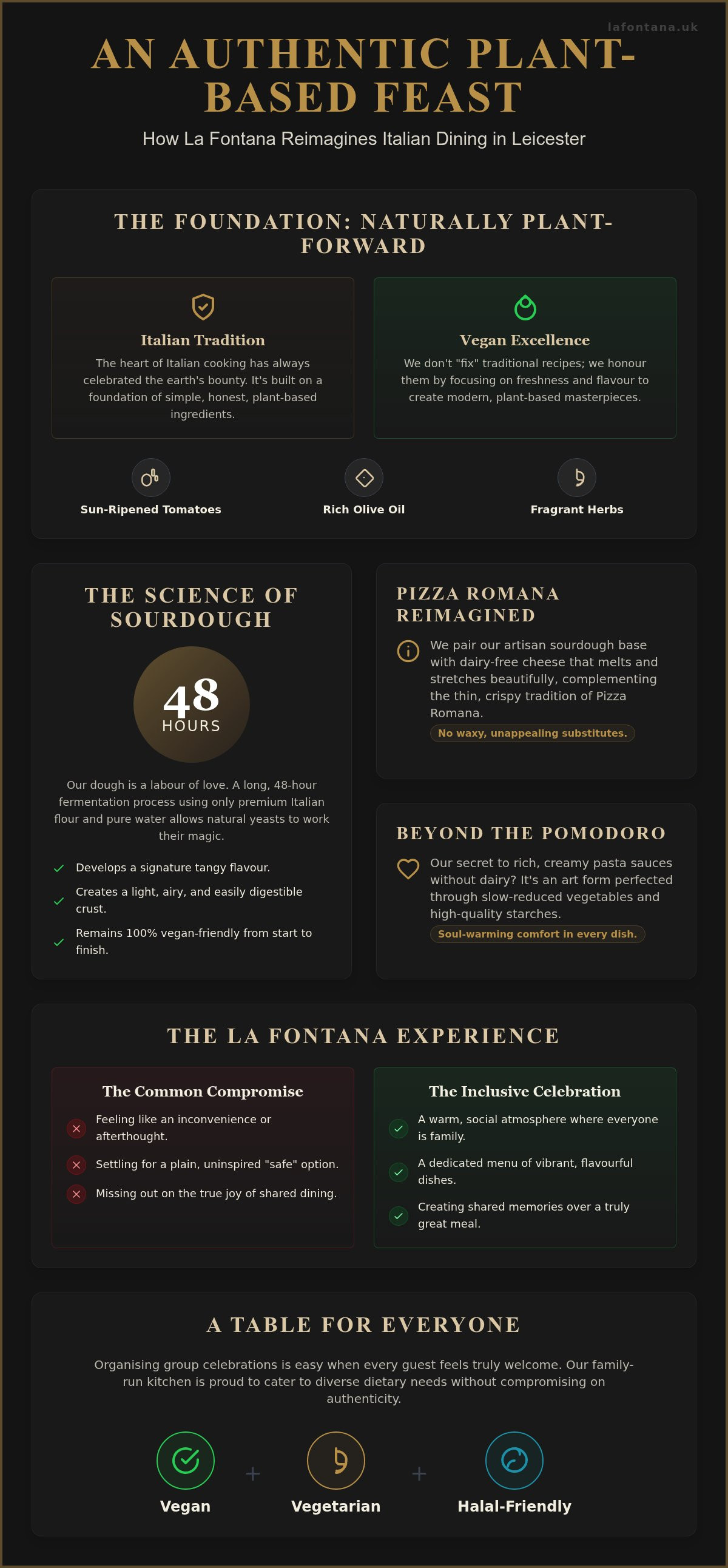 lafontana.uk

AN AUTHENTIC PLANT-BASED FEAST

How La Fontana Reimagines Italian Dining in Leicester

THE FOUNDATION: NATURALLY PLANT-FORWARD

Italian Tradition

The heart of Italian cooking has always celebrated the earth's bounty. It's built on a foundation of simple, honest, plant-based ingredients.

Vegan Excellence

We don't "fix" traditional recipes; we honour them by focusing on freshness and flavour to create modern, plant-based masterpieces.

Sun-Ripened Tomatoes

Rich Olive Oil

Fragrant Herbs

THE SCIENCE OF SOURDOUGH

48 HOURS

Our dough is a labour of love. A long, 48-hour fermentation process using only premium Italian flour and pure water allows natural yeasts to work their magic.

Develops a signature tangy flavour.

Creates a light, airy, and easily digestible crust.

Remains 100% vegan-friendly from start to finish.

PIZZA ROMANA REIMAGINED

We pair our artisan sourdough base with dairy-free cheese that melts and stretches beautifully, complementing the thin, crispy tradition of Pizza Romana.

No waxy, unappealing substitutes.

BEYOND THE POMODORO

Our secret to rich, creamy pasta sauces without dairy? It's an art form perfected through slow-reduced vegetables and high-quality starches.

Soul-warming comfort in every dish.

THE LA FONTANA EXPERIENCE

The Common Compromise

Feeling like an inconvenience or afterthought.

Settling for a plain, uninspired "safe" option.

Missing out on the true joy of shared dining.

The Inclusive Celebration

A warm, social atmosphere where everyone is family.

A dedicated menu of vibrant, flavourful dishes.

Creating shared memories over a truly great meal.

A TABLE FOR EVERYONE

Organising group celebrations is easy when every guest feels truly welcome. Our family-run kitchen is proud to cater to diverse dietary needs without compromising on authenticity.

Vegan + Vegetarian + Halal-Friendly